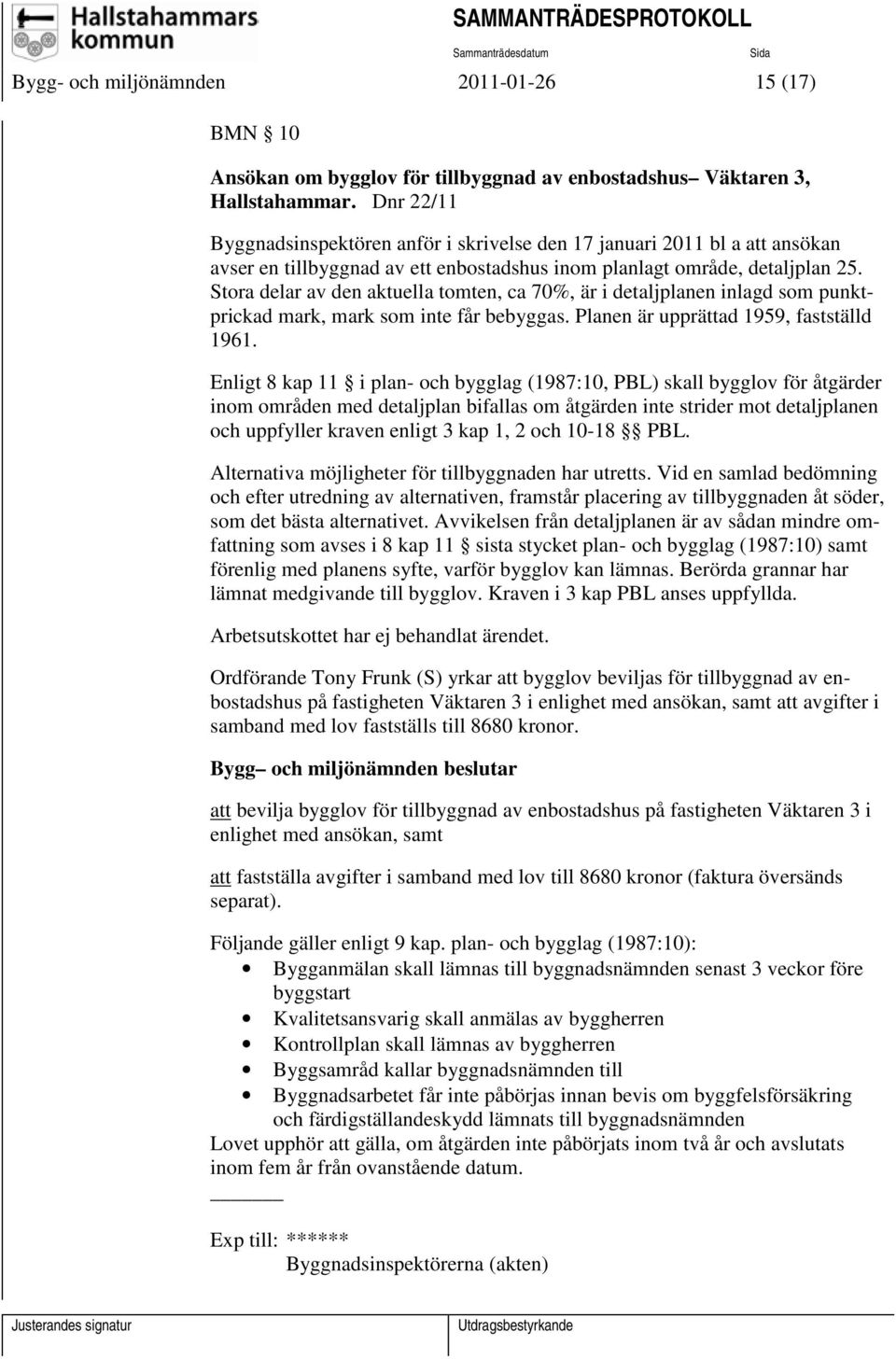 Hallstahammars kommun

SAMMANTRÄDESPROTOKOLL

Sammanträdesdatum

Sida

Bygg- och miljönämnden 2011-01-26 15 (17)

BMN § 10

Ansökan om bygglov för tillbyggnad av enbostadshus– Väktaren 3, Hallstahammar. Dnr 22/11

Byggnadsinspektören anför i skrivelse den 17 januari 2011 bl a att ansökan avser en tillbyggnad av ett enbostadshus inom planlagt område, detaljplan 25. Stora delar av den aktuella tomten, ca 70%, är i detaljplanen inlagd som punktprickad mark, mark som inte får bebyggas. Planen är upprättad 1959, fastställd 1961.

Enligt 8 kap 11 § i plan- och bygglag (1987:10, PBL) skall bygglov för åtgärder inom områden med detaljplan bifallas om åtgärden inte strider mot detaljplanen och uppfyller kraven enligt 3 kap 1, 2 och 10-18 §§ PBL.

Alternativa möjligheter för tillbyggnaden har utretts. Vid en samlad bedömning och efter utredning av alternativen, framstår placering av tillbyggnaden åt söder, som det bästa alternativet. Avvikelsen från detaljplanen är av sådan mindre omfattning som avses i 8 kap 11 § sista stycket plan- och bygglag (1987:10) samt förenlig med planens syfte, varför bygglov kan lämnas. Berörda grannar har lämnat medgivande till bygglov. Kraven i 3 kap PBL anses uppfyllda.

Arbetsutskottet har ej behandlat ärendet.

Ordförande Tony Frunk (S) yrkar att bygglov beviljas för tillbyggnad av enbostadshus på fastigheten Väktaren 3 i enlighet med ansökan, samt att avgifter i samband med lov fastställs till 8680 kronor.

Bygg– och miljönämnden beslutar

att bevilja bygglov för tillbyggnad av enbostadshus på fastigheten Väktaren 3 i enlighet med ansökan, samt

att fastställa avgifter i samband med lov till 8680 kronor (faktura översänds separat).

Följande gäller enligt 9 kap. plan- och bygglag (1987:10):
• Bygganmälan skall lämnas till byggnadsnämnden senast 3 veckor före byggstart
• Kvalitetsansvarig skall anmälas av byggherren
• Kontrollplan skall lämnas av byggherren
• Byggsamråd kallar byggnadsnämnden till
• Byggnadsarbetet får inte påbörjas innan bevis om byggfelsförsäkring och färdigställandeskydd lämnats till byggnadsnämnden
Lovet upphör att gälla, om åtgärden inte påbörjats inom två år och avslutats inom fem år från ovanstående datum.

Exp till: ******
Byggnadsinspektörerna (akten)

Justerandes signatur

Utdragsbestyrkande